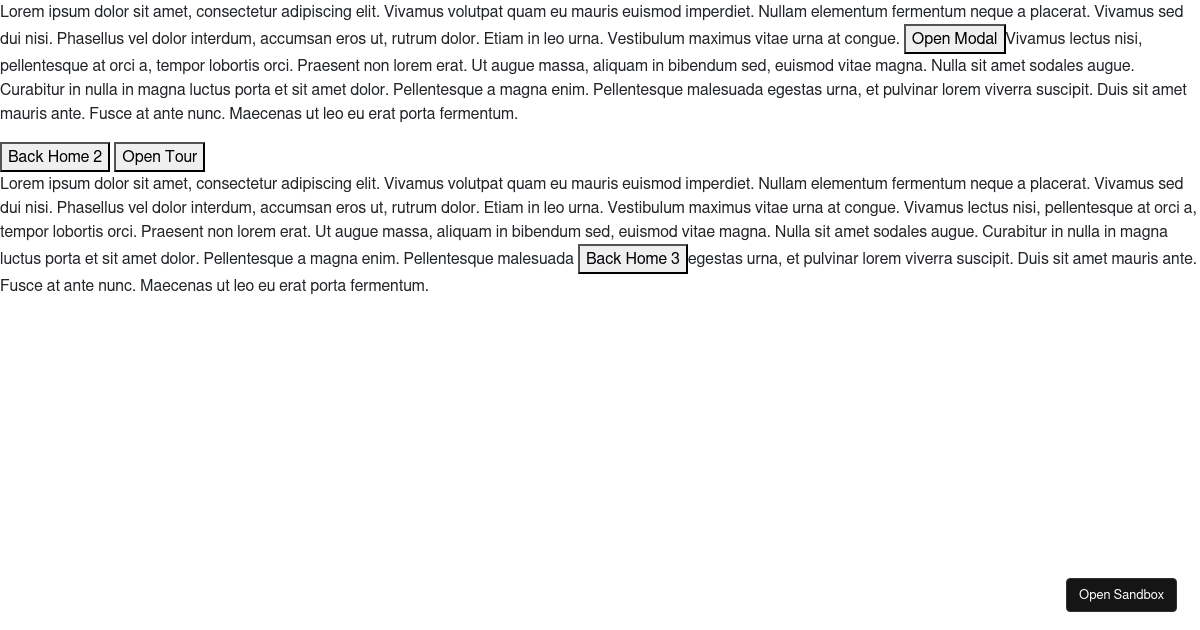 Lorem ipsum dolor sit amet, consectetur adipiscing elit. Vivamus volutpat quam eu mauris euismod imperdiet. Nullam elementum fermentum neque a placerat. Vivamus sed dui nisi. Phasellus vel dolor interdum, accumsan eros ut, rutrum dolor. Etiam in leo urna. Vestibulum maximus vitae urna at congue. Open Modal Vivamus lectus nisi, pellentesque at orci a, tempor lobortis orci. Praesent non lorem erat. Ut augue massa, aliquam in bibendum sed, euismod vitae magna. Nulla sit amet sodales augue. Curabitur in nulla in magna luctus porta et sit amet dolor. Pellentesque a magna enim. Pellentesque malesuada egestas urna, et pulvinar lorem viverra suscipit. Duis sit amet mauris ante. Fusce at ante nunc. Maecenas ut leo eu erat porta fermentum.

Back Home 2 Open Tour

Lorem ipsum dolor sit amet, consectetur adipiscing elit. Vivamus volutpat quam eu mauris euismod imperdiet. Nullam elementum fermentum neque a placerat. Vivamus sed dui nisi. Phasellus vel dolor interdum, accumsan eros ut, rutrum dolor. Etiam in leo urna. Vestibulum maximus vitae urna at congue. Vivamus lectus nisi, pellentesque at orci a, tempor lobortis orci. Praesent non lorem erat. Ut augue massa, aliquam in bibendum sed, euismod vitae magna. Nulla sit amet sodales augue. Curabitur in nulla in magna luctus porta et sit amet dolor. Pellentesque a magna enim. Pellentesque malesuada Back Home 3 egestas urna, et pulvinar lorem viverra suscipit. Duis sit amet mauris ante. Fusce at ante nunc. Maecenas ut leo eu erat porta fermentum.

Open Sandbox